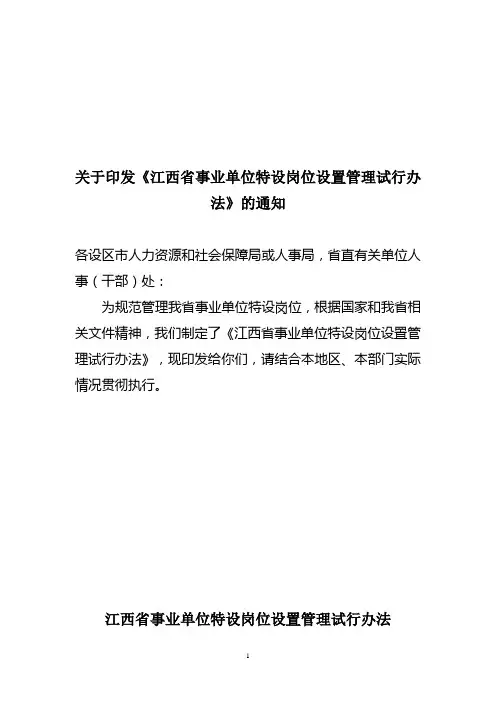 关于印发《江西省事业单位特设岗位设置管理试行办法》的通知

各设区市人力资源和社会保障局或人事局，省直有关单位人事（干部）处：

为规范管理我省事业单位特设岗位，根据国家和我省相关文件精神，我们制定了《江西省事业单位特设岗位设置管理试行办法》，现印发给你们，请结合本地区、本部门实际情况贯彻执行。

江西省事业单位特设岗位设置管理试行办法

1